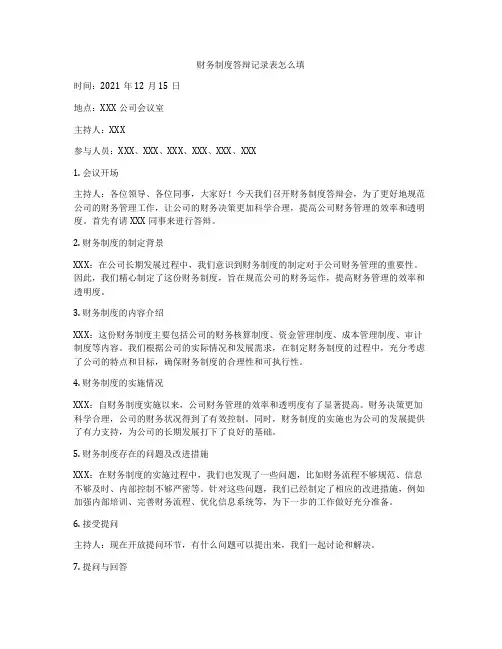 财务制度答辩记录表怎么填

时间：2021 年 12 月 15 日

地点：XXX 公司会议室

主持人：XXX

参与人员：XXX、XXX、XXX、XXX、XXX、XXX

1. 会议开场

主持人：各位领导、各位同事，大家好！今天我们召开财务制度答辩会，为了更好地规范公司的财务管理工作，让公司的财务决策更加科学合理，提高公司财务管理的效率和透明度。首先有请 XXX 同事来进行答辩。

2. 财务制度的制定背景

XXX：在公司长期发展过程中，我们意识到财务制度的制定对于公司财务管理的重要性。因此，我们精心制定了这份财务制度，旨在规范公司的财务运作，提高财务管理的效率和透明度。

3. 财务制度的内容介绍

XXX：这份财务制度主要包括公司的财务核算制度、资金管理制度、成本管理制度、审计制度等内容。我们根据公司的实际情况和发展需求，在制定财务制度的过程中，充分考虑了公司的特点和目标，确保财务制度的合理性和可执行性。

4. 财务制度的实施情况

XXX：自财务制度实施以来，公司财务管理的效率和透明度有了显著提高。财务决策更加科学合理，公司的财务状况得到了有效控制。同时，财务制度的实施也为公司的发展提供了有力支持，为公司的长期发展打下了良好的基础。

5. 财务制度存在的问题及改进措施

XXX：在财务制度的实施过程中，我们也发现了一些问题，比如财务流程不够规范、信息不够及时、内部控制不够严密等。针对这些问题，我们已经制定了相应的改进措施，例如加强内部培训、完善财务流程、优化信息系统等，为下一步的工作做好充分准备。

6. 接受提问

主持人：现在开放提问环节，有什么问题可以提出来，我们一起讨论和解决。

7. 提问与回答